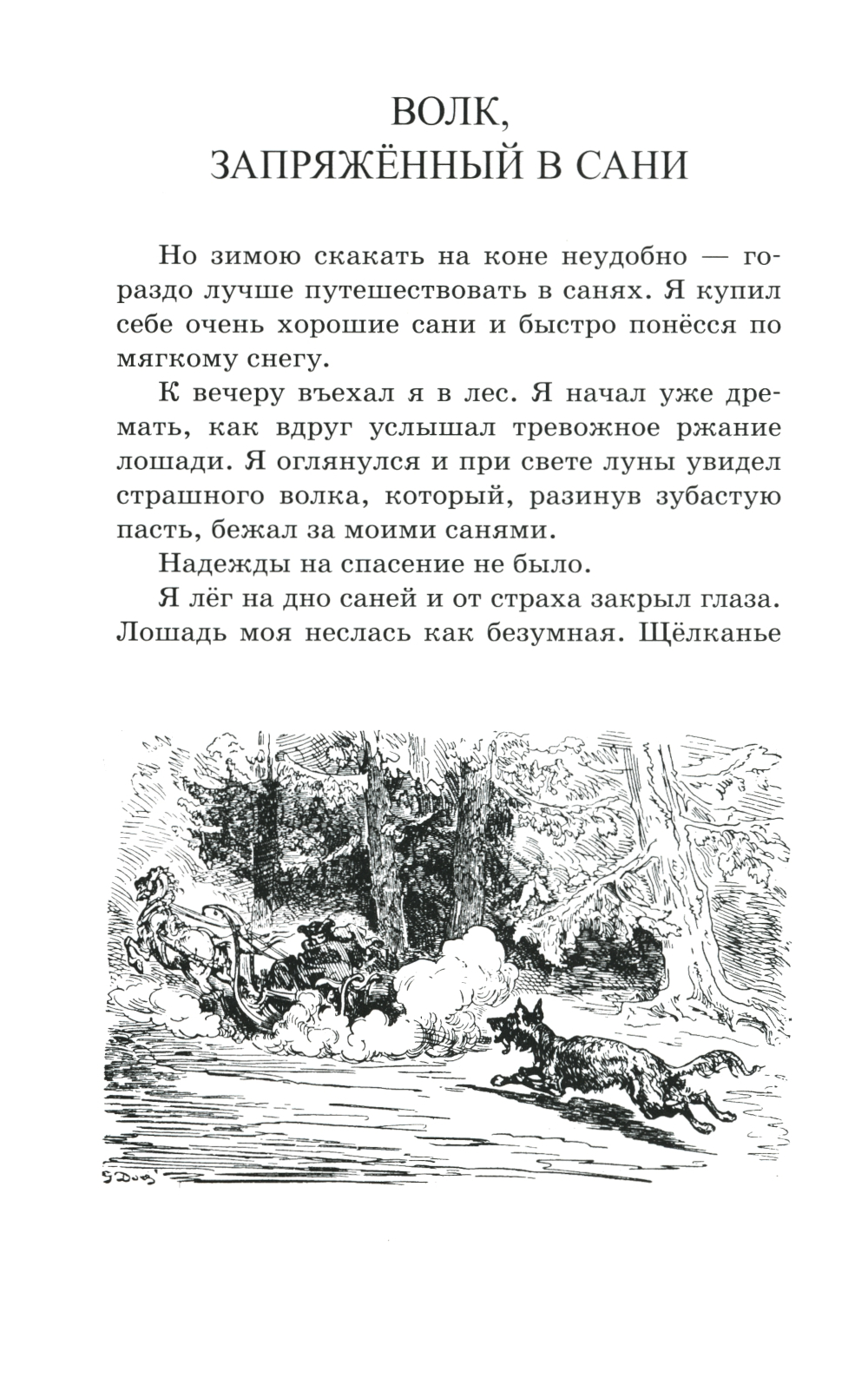 ВОЛК, ЗАПРЯЖЁННЫЙ В САНИ

Но зимою скакать на коне неудобно — гораздо лучше путешествовать в санях. Я купил себе очень хорошие сани и быстро понёсся по мягкому снегу.

К вечеру въехал я в лес. Я начал уже дремать, как вдруг услышал тревожное ржание лошади. Я оглянулся и при свете луны увидел страшного волка, который, разинув зубастую пасть, бежал за моими санями.

Надежды на спасение не было.

Я лёг на дно саней и от страха закрыл глаза. Лошадь моя неслась как безумная. Щёлканье

G Doré